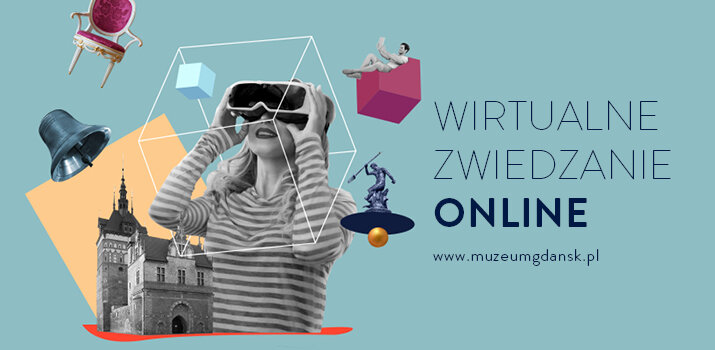 WIRTUALNE
ZWIEDZANIE
ONLINE

www.muzeumgdansk.pl